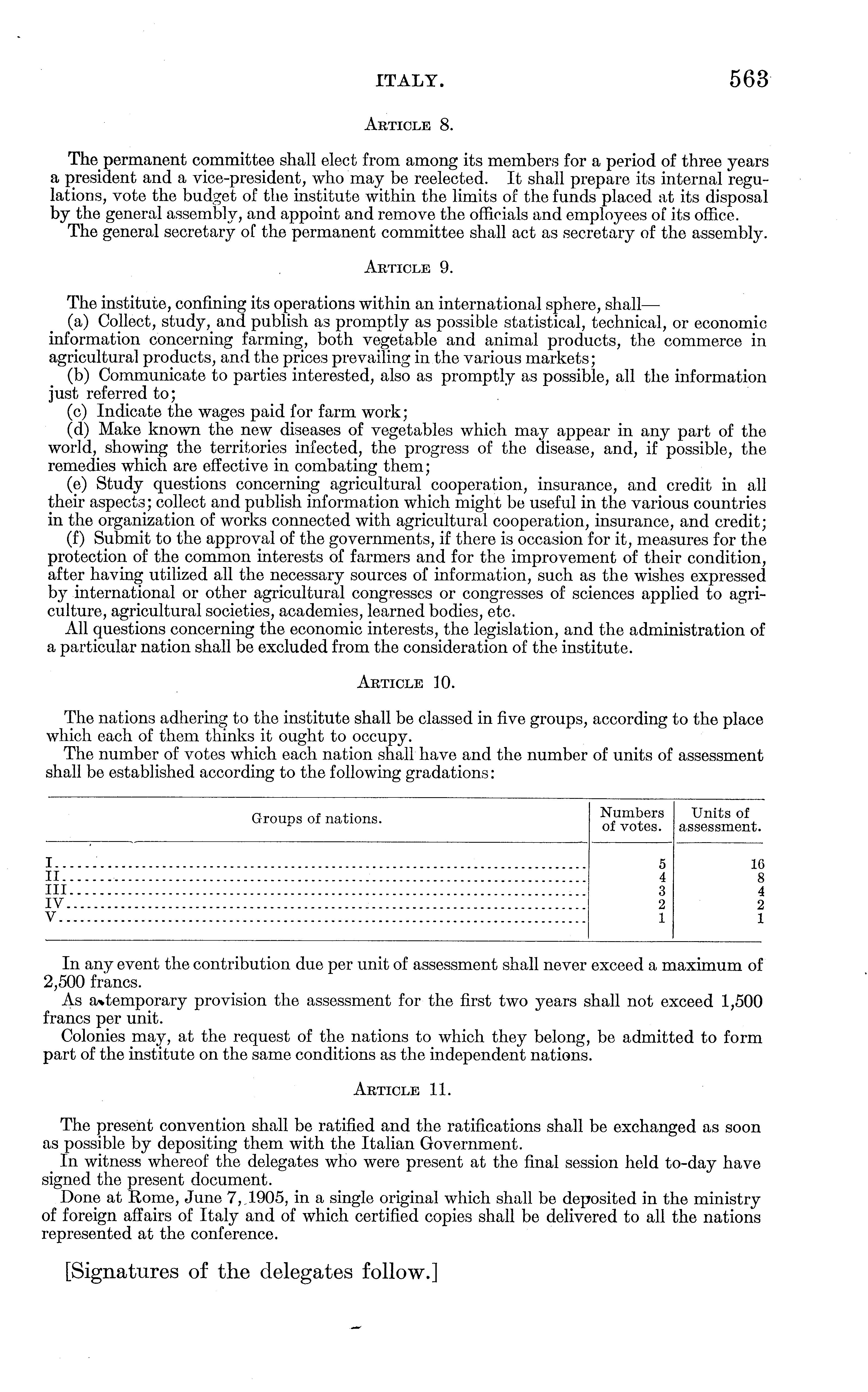 ITALY. 563

ARTICLE 8.

The permanent committee shall elect from among its members for a period of three years a president and a vice-president, who may be reelected. It shall prepare its internal regulations, vote the budget of the institute within the limits of the funds placed at its disposal by the general assembly, and appoint and remove the officials and employees of its office.

The general secretary of the permanent committee shall act as secretary of the assembly.

ARTICLE 9.

The institute, confining its operations within an international sphere, shall—

(a) Collect, study, and publish as promptly as possible statistical, technical, or economic information concerning farming, both vegetable and animal products, the commerce in agricultural products, and the prices prevailing in the various markets;

(b) Communicate to parties interested, also as promptly as possible, all the information just referred to;

(c) Indicate the wages paid for farm work;

(d) Make known the new diseases of vegetables which may appear in any part of the world, showing the territories infected, the progress of the disease, and, if possible, the remedies which are effective in combating them;

(e) Study questions concerning agricultural cooperation, insurance, and credit in all their aspects; collect and publish information which might be useful in the various countries in the organization of works connected with agricultural cooperation, insurance, and credit;

(f) Submit to the approval of the governments, if there is occasion for it, measures for the protection of the common interests of farmers and for the improvement of their condition, after having utilized all the necessary sources of information, such as the wishes expressed by international or other agricultural congresses or congresses of sciences applied to agriculture, agricultural societies, academies, learned bodies, etc.

All questions concerning the economic interests, the legislation, and the administration of a particular nation shall be excluded from the consideration of the institute.

ARTICLE 10.

The nations adhering to the institute shall be classed in five groups, according to the place which each of them thinks it ought to occupy.

The number of votes which each nation shall have and the number of units of assessment shall be established according to the following gradations:

| Groups of nations. | Numbers of votes. | Units of assessment. |
|---|---|---|
| I | 5 | 16 |
| II | 4 | 8 |
| III | 3 | 4 |
| IV | 2 | 2 |
| V | 1 | 1 |

In any event the contribution due per unit of assessment shall never exceed a maximum of 2,500 francs.

As a temporary provision the assessment for the first two years shall not exceed 1,500 francs per unit.

Colonies may, at the request of the nations to which they belong, be admitted to form part of the institute on the same conditions as the independent nations.

ARTICLE 11.

The present convention shall be ratified and the ratifications shall be exchanged as soon as possible by depositing them with the Italian Government.

In witness whereof the delegates who were present at the final session held to-day have signed the present document.

Done at Rome, June 7, 1905, in a single original which shall be deposited in the ministry of foreign affairs of Italy and of which certified copies shall be delivered to all the nations represented at the conference.

[Signatures of the delegates follow.]